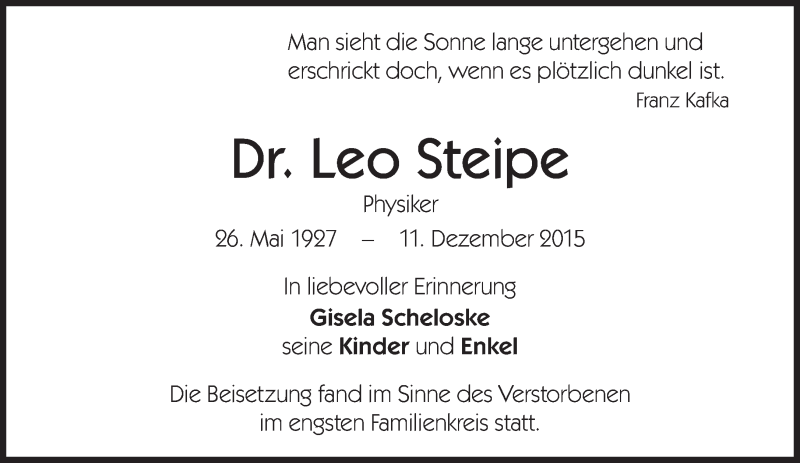 Man sieht die Sonne lange untergehen und erschrickt doch, wenn es plötzlich dunkel ist.
Franz Kafka

Dr. Leo Steipe

Physiker

26. Mai 1927 – 11. Dezember 2015

In liebevoller Erinnerung
Gisela Scheloske
seine Kinder und Enkel

Die Beisetzung fand im Sinne des Verstorbenen im engsten Familienkreis statt.